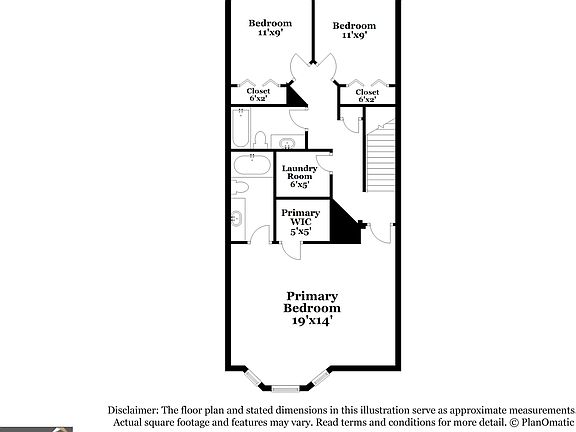 Bedroom
11'x9'

Bedroom
11'x9'

Closet
6'x2'

Closet
6'x2'

Laundry
Room
6'x5'

Primary
WIC
5'x5'

Primary
Bedroom
19'x14'

Disclaimer: The floor plan and stated dimensions in this illustration serve as approximate measurements
Actual square footage and features may vary. Read terms and conditions for more detail. © PlanOmatic